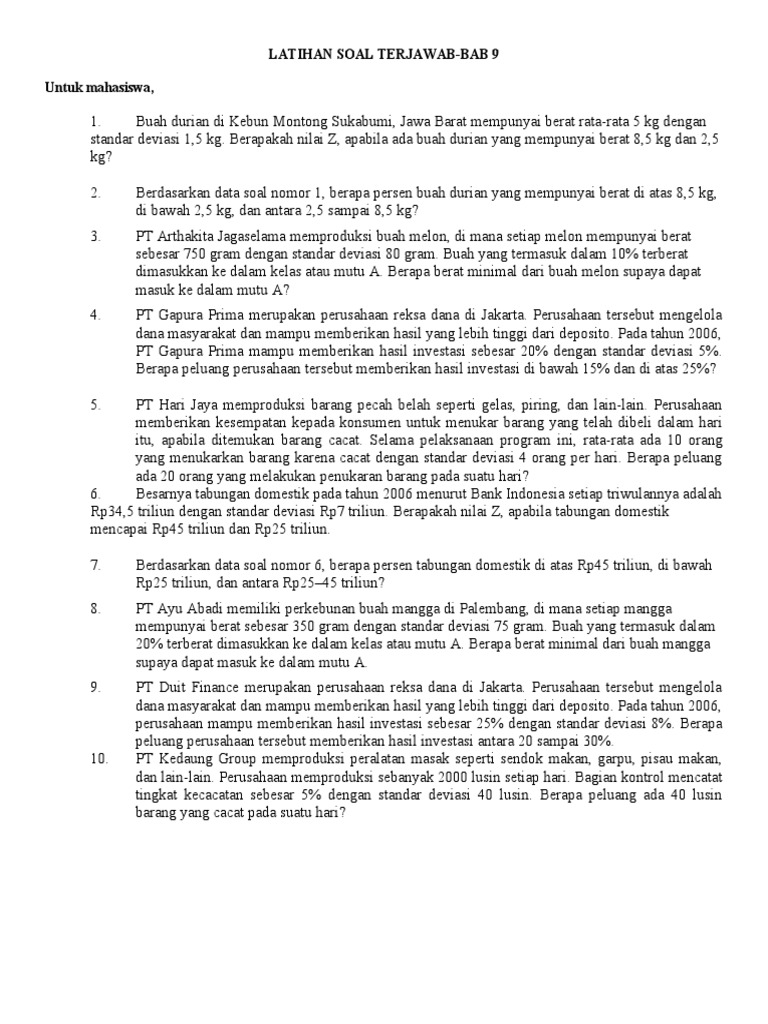 LATIHAN SOAL TERJAWAB-BAB 9

Untuk mahasiswa,

1. Buah durian di Kebun Montong Sukabumi, Jawa Barat mempunyai berat rata-rata 5 kg dengan standar deviasi 1,5 kg. Berapakah nilai Z, apabila ada buah durian yang mempunyai berat 8,5 kg dan 2,5 kg?

2. Berdasarkan data soal nomor 1, berapa persen buah durian yang mempunyai berat di atas 8,5 kg, di bawah 2,5 kg, dan antara 2,5 sampai 8,5 kg?

3. PT Arthakita Jagaselama memproduksi buah melon, di mana setiap melon mempunyai berat sebesar 750 gram dengan standar deviasi 80 gram. Buah yang termasuk dalam 10% terberat dimasukkan ke dalam kelas atau mutu A. Berapa berat minimal dari buah melon supaya dapat masuk ke dalam mutu A?

4. PT Gapura Prima merupakan perusahaan reksa dana di Jakarta. Perusahaan tersebut mengelola dana masyarakat dan mampu memberikan hasil yang lebih tinggi dari deposito. Pada tahun 2006, PT Gapura Prima mampu memberikan hasil investasi sebesar 20% dengan standar deviasi 5%. Berapa peluang perusahaan tersebut memberikan hasil investasi di bawah 15% dan di atas 25%?

5. PT Hari Jaya memproduksi barang pecah belah seperti gelas, piring, dan lain-lain. Perusahaan memberikan kesempatan kepada konsumen untuk menukar barang yang telah dibeli dalam hari itu, apabila ditemukan barang cacat. Selama pelaksanaan program ini, rata-rata ada 10 orang yang menukarkan barang karena cacat dengan standar deviasi 4 orang per hari. Berapa peluang ada 20 orang yang melakukan penukaran barang pada suatu hari?

6. Besarnya tabungan domestik pada tahun 2006 menurut Bank Indonesia setiap triwulannya adalah Rp34,5 triliun dengan standar deviasi Rp7 triliun. Berapakah nilai Z, apabila tabungan domestik mencapai Rp45 triliun dan Rp25 triliun.

7. Berdasarkan data soal nomor 6, berapa persen tabungan domestik di atas Rp45 triliun, di bawah Rp25 triliun, dan antara Rp25–45 triliun?

8. PT Ayu Abadi memiliki perkebunan buah mangga di Palembang, di mana setiap mangga mempunyai berat sebesar 350 gram dengan standar deviasi 75 gram. Buah yang termasuk dalam 20% terberat dimasukkan ke dalam kelas atau mutu A. Berapa berat minimal dari buah mangga supaya dapat masuk ke dalam mutu A.

9. PT Duit Finance merupakan perusahaan reksa dana di Jakarta. Perusahaan tersebut mengelola dana masyarakat dan mampu memberikan hasil yang lebih tinggi dari deposito. Pada tahun 2006, perusahaan mampu memberikan hasil investasi sebesar 25% dengan standar deviasi 8%. Berapa peluang perusahaan tersebut memberikan hasil investasi antara 20 sampai 30%.

10. PT Kedaung Group memproduksi peralatan masak seperti sendok makan, garpu, pisau makan, dan lain-lain. Perusahaan memproduksi sebanyak 2000 lusin setiap hari. Bagian kontrol mencatat tingkat kecacatan sebesar 5% dengan standar deviasi 40 lusin. Berapa peluang ada 40 lusin barang yang cacat pada suatu hari?